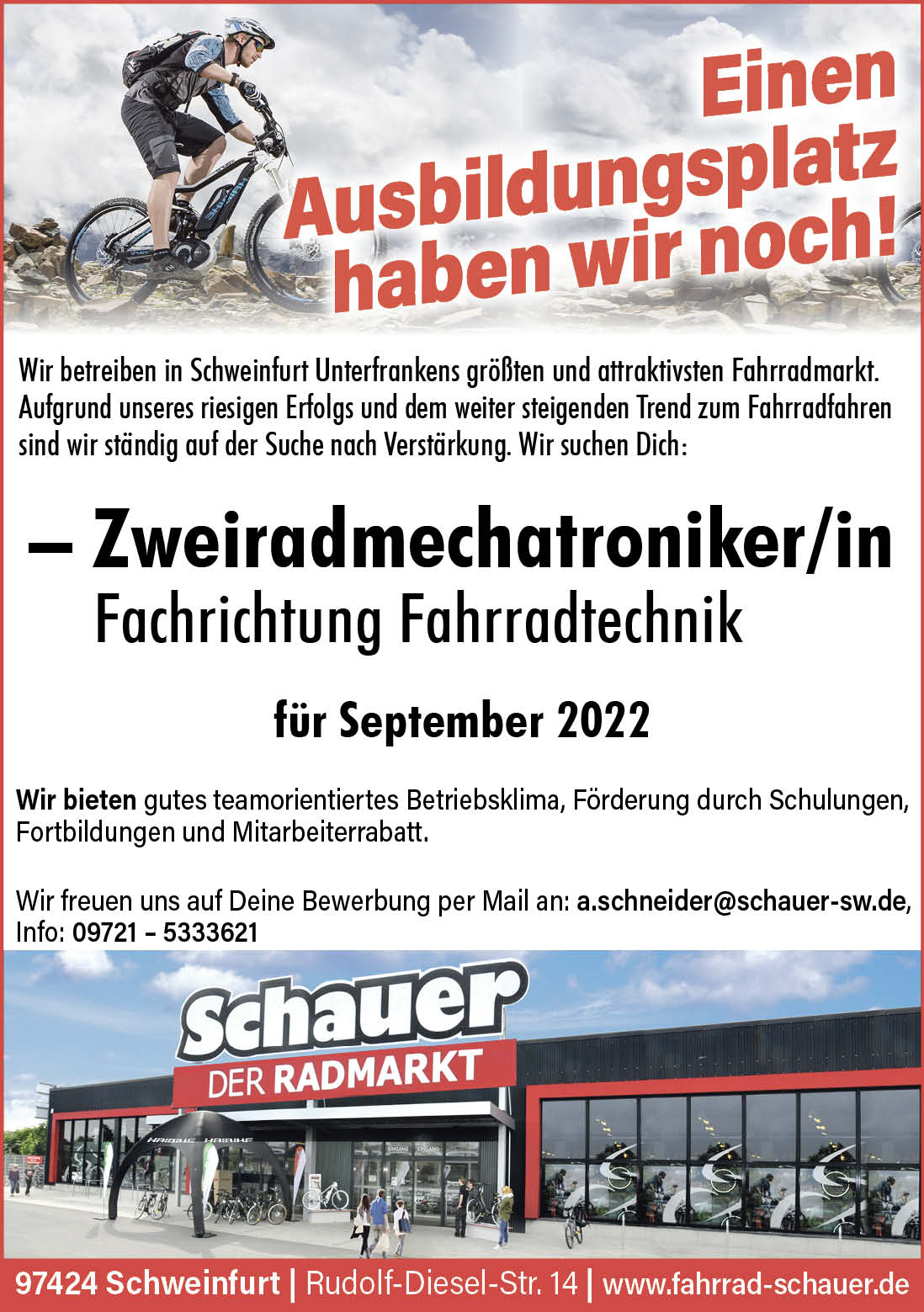 Einen Ausbildungsplatz haben wir noch!

Wir betreiben in Schweinfurt Unterfrankens größten und attraktivsten Fahrradmarkt. Aufgrund unseres riesigen Erfolgs und dem weiter steigenden Trend zum Fahrradfahren sind wir ständig auf der Suche nach Verstärkung. Wir suchen Dich:

– Zweiradmechatroniker/in
Fachrichtung Fahrradtechnik

für September 2022

Wir bieten gutes teamorientiertes Betriebsklima, Förderung durch Schulungen, Fortbildungen und Mitarbeiterrabatt.

Wir freuen uns auf Deine Bewerbung per Mail an: a.schneider@schauer-sw.de, Info: 09721 – 5333621

Schauer
DER RADMARKT

97424 Schweinfurt | Rudolf-Diesel-Str. 14 | www.fahrrad-schauer.de